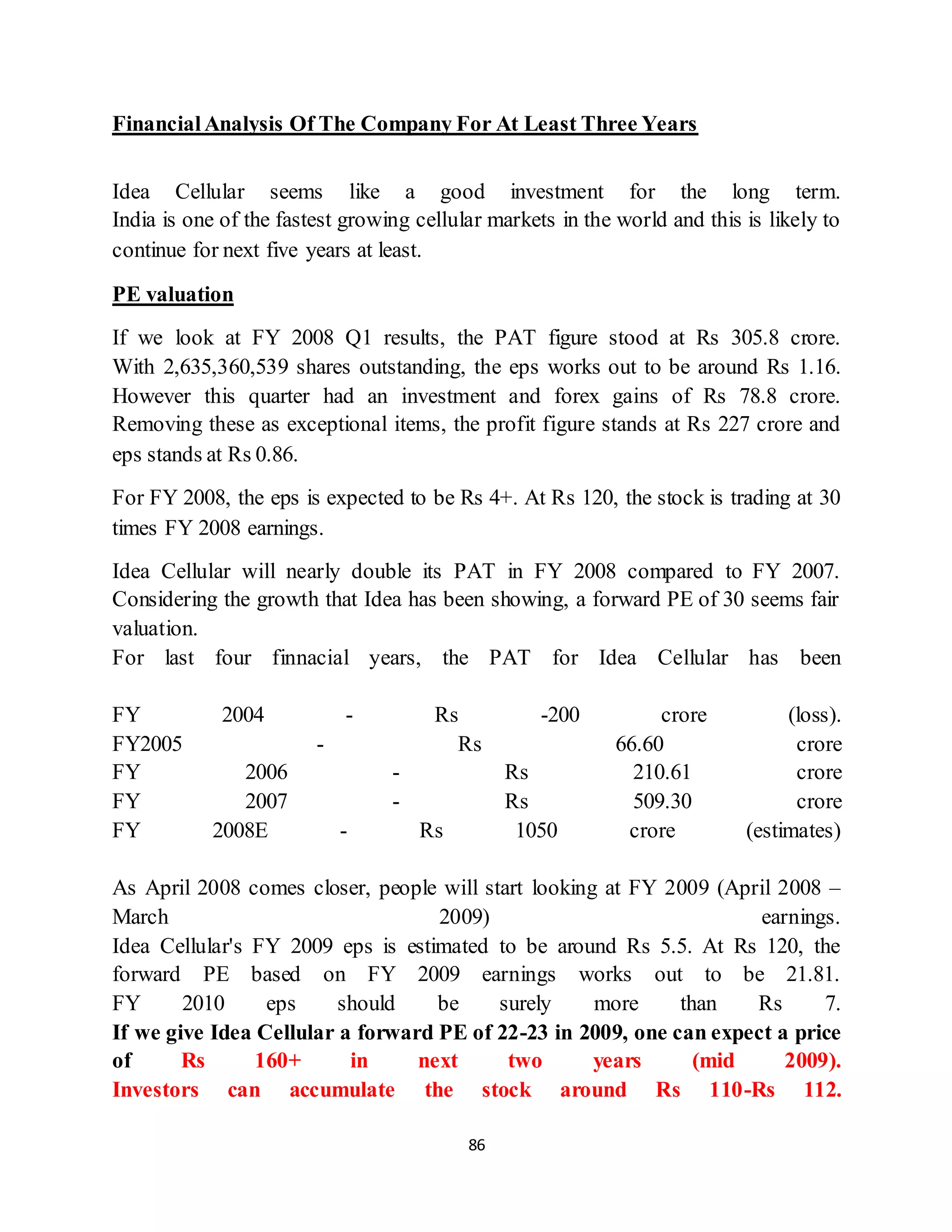 Financial Analysis Of The Company For At Least Three Years

Idea Cellular seems like a good investment for the long term. India is one of the fastest growing cellular markets in the world and this is likely to continue for next five years at least.

PE valuation

If we look at FY 2008 Q1 results, the PAT figure stood at Rs 305.8 crore. With 2,635,360,539 shares outstanding, the eps works out to be around Rs 1.16. However this quarter had an investment and forex gains of Rs 78.8 crore. Removing these as exceptional items, the profit figure stands at Rs 227 crore and eps stands at Rs 0.86.

For FY 2008, the eps is expected to be Rs 4+. At Rs 120, the stock is trading at 30 times FY 2008 earnings.

Idea Cellular will nearly double its PAT in FY 2008 compared to FY 2007. Considering the growth that Idea has been showing, a forward PE of 30 seems fair valuation.
For last four finnacial years, the PAT for Idea Cellular has been

FY 2004 - Rs -200 crore (loss).
FY2005 - Rs 66.60 crore
FY 2006 - Rs 210.61 crore
FY 2007 - Rs 509.30 crore
FY 2008E - Rs 1050 crore (estimates)

As April 2008 comes closer, people will start looking at FY 2009 (April 2008 – March 2009) earnings.
Idea Cellular's FY 2009 eps is estimated to be around Rs 5.5. At Rs 120, the forward PE based on FY 2009 earnings works out to be 21.81.
FY 2010 eps should be surely more than Rs 7.
If we give Idea Cellular a forward PE of 22-23 in 2009, one can expect a price of Rs 160+ in next two years (mid 2009).
Investors can accumulate the stock around Rs 110-Rs 112.

86